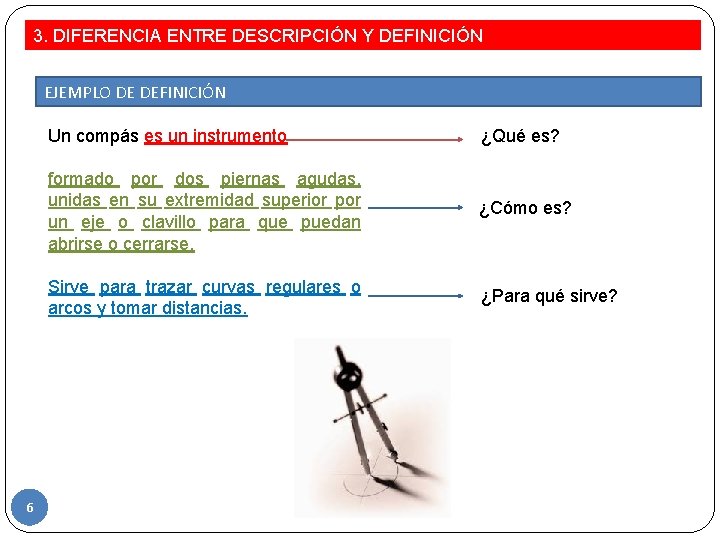 3. DIFERENCIA ENTRE DESCRIPCIÓN Y DEFINICIÓN

EJEMPLO DE DEFINICIÓN

Un compás es un instrumento

¿Qué es?

formado por dos piernas agudas, unidas en su extremidad superior por un eje o clavillo para que puedan abrirse o cerrarse.

¿Cómo es?

Sirve para trazar curvas regulares o arcos y tomar distancias.

¿Para qué sirve?

6